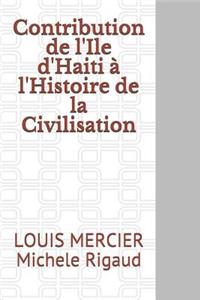 Contribution de l'Ile d'Haiti à l'Histoire de la Civilisation

LOUIS MERCIER
Michele Rigaud